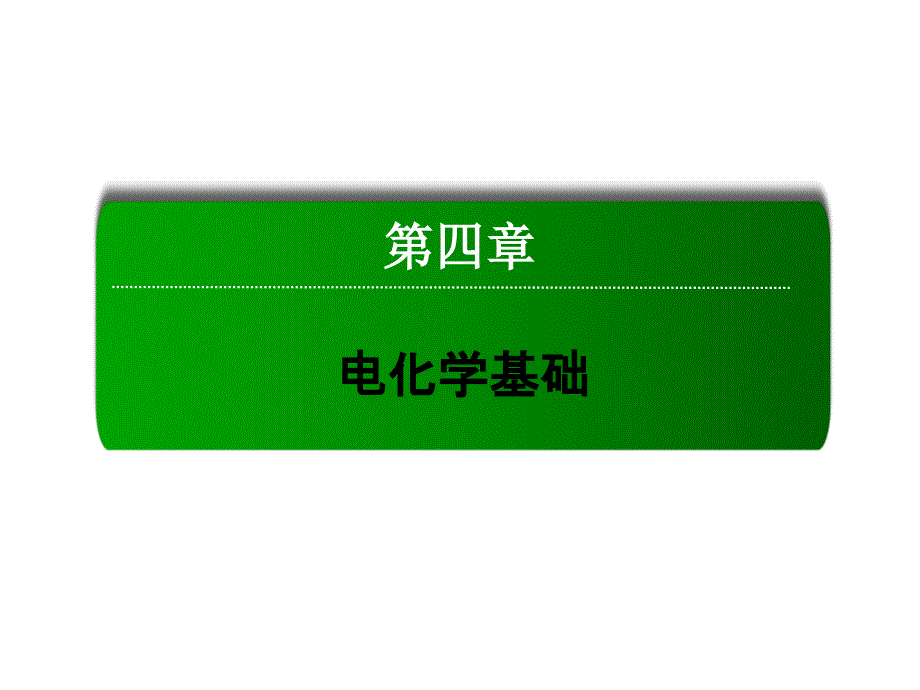 第四章

电化学基础